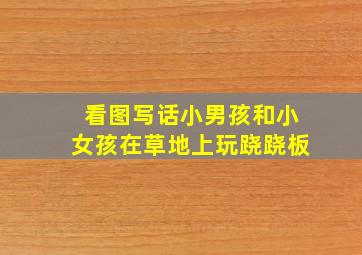 看图写话小男孩和小女孩在草地上玩跷跷板